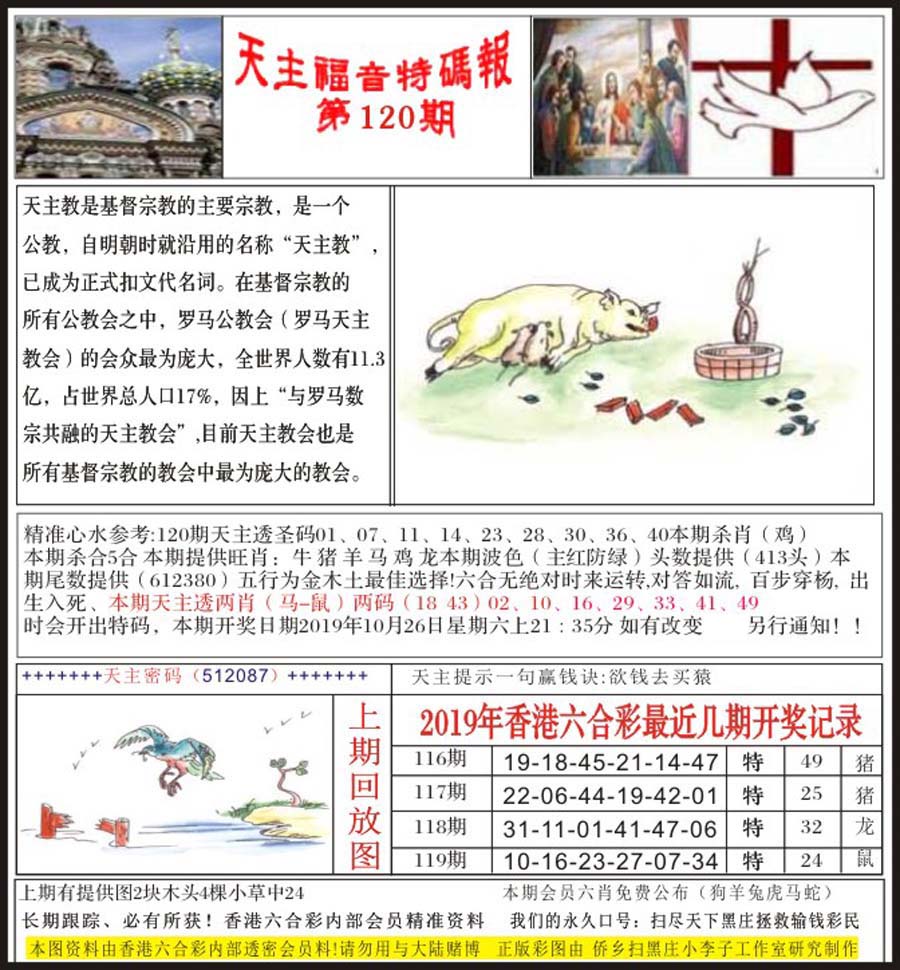 天主福音特碼報
第120期

天主教是基督宗教的主要宗教，是一个公教，自明朝时就沿用的名称“天主教”，已成为正式扣文代名词。在基督宗教的所有公教会之中，罗马公教会（罗马天主教会）的会众最为庞大，全世界人数有11.3亿，占世界总人口17%，因上“与罗马数宗共融的天主教会”,目前天主教会也是所有基督宗教的教会中最为庞大的教会。

精准心水参考:120期天主透圣码01、07、11、14、23、28、30、36、40本期杀肖（鸡）本期杀合5合 本期提供旺肖：牛 猪 羊 马 鸡 龙本期波色（主红防绿）头数提供（413头）本期尾数提供（612380）五行为金木土最佳选择!六合无绝对时来运转,对答如流，百步穿杨，出生入死、本期天主透两肖（马-鼠）两码（18 43）02、10、16、29、33、41、49 时会开出特码，本期开奖日期2019年10月26日星期六上21：35分 如有改变 另行通知！！

+++++++天主密码（512087）+++++++

天主提示一句赢钱诀:欲钱去买猿

上期回放图

2019年香港六合彩最近几期开奖记录

| 116期 | 19-18-45-21-14-47 | 特 | 49 | 猪 |
|---|---|---|---|---|
| 117期 | 22-06-44-19-42-01 | 特 | 25 | 猪 |
| 118期 | 31-11-01-41-47-06 | 特 | 32 | 龙 |
| 119期 | 10-16-23-27-07-34 | 特 | 24 | 鼠 |

上期有提供图2块木头4棵小草中24

本期会员六肖免费公布（狗羊兔虎马蛇）

长期跟踪、必有所获！香港六合彩内部会员精准资料 我们的永久口号：扫尽天下黑庄拯救输钱彩民

本图资料由香港六合彩内部透密会员料!请勿用与大陆赌博 正版彩图由 侨乡扫黑庄小李子工作室研究制作